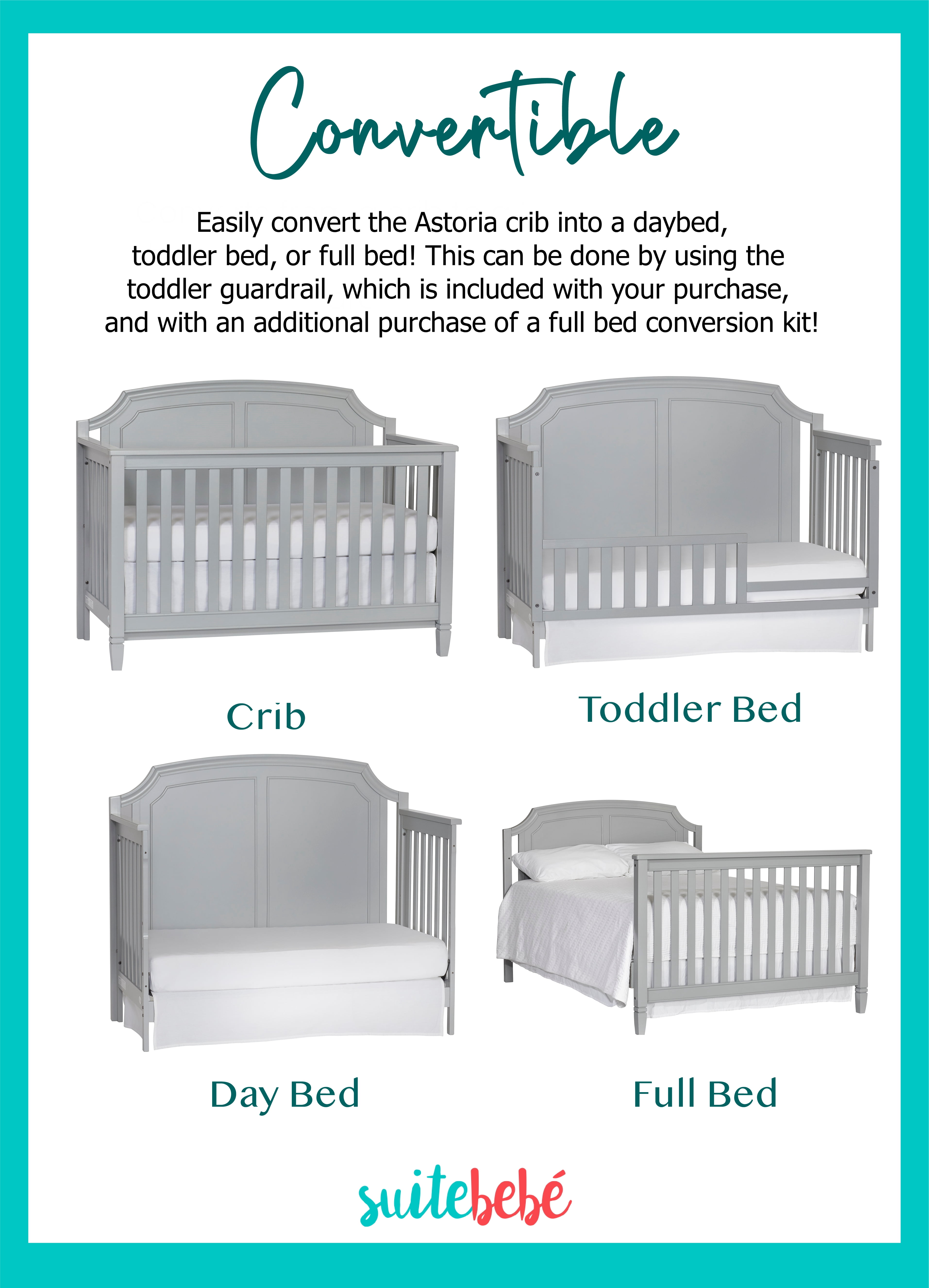 Convertible

Easily convert the Astoria crib into a daybed, toddler bed, or full bed! This can be done by using the toddler guardrail, which is included with your purchase, and with an additional purchase of a full bed conversion kit!

Crib

Toddler Bed

Day Bed

Full Bed

suitebebé